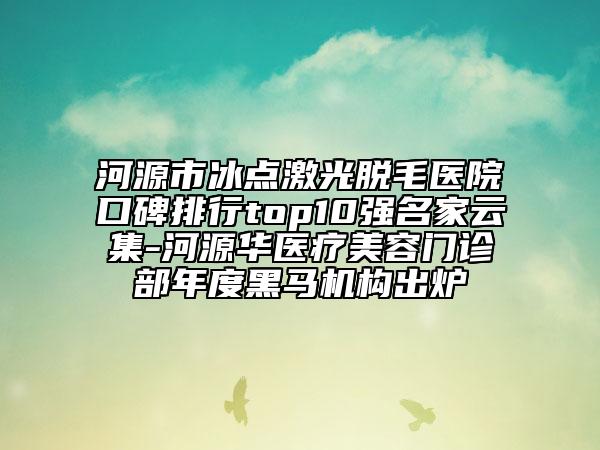 河源市冰点激光脱毛医院口碑排行top10强名家云集-河源华医疗美容门诊部年度黑马机构出炉